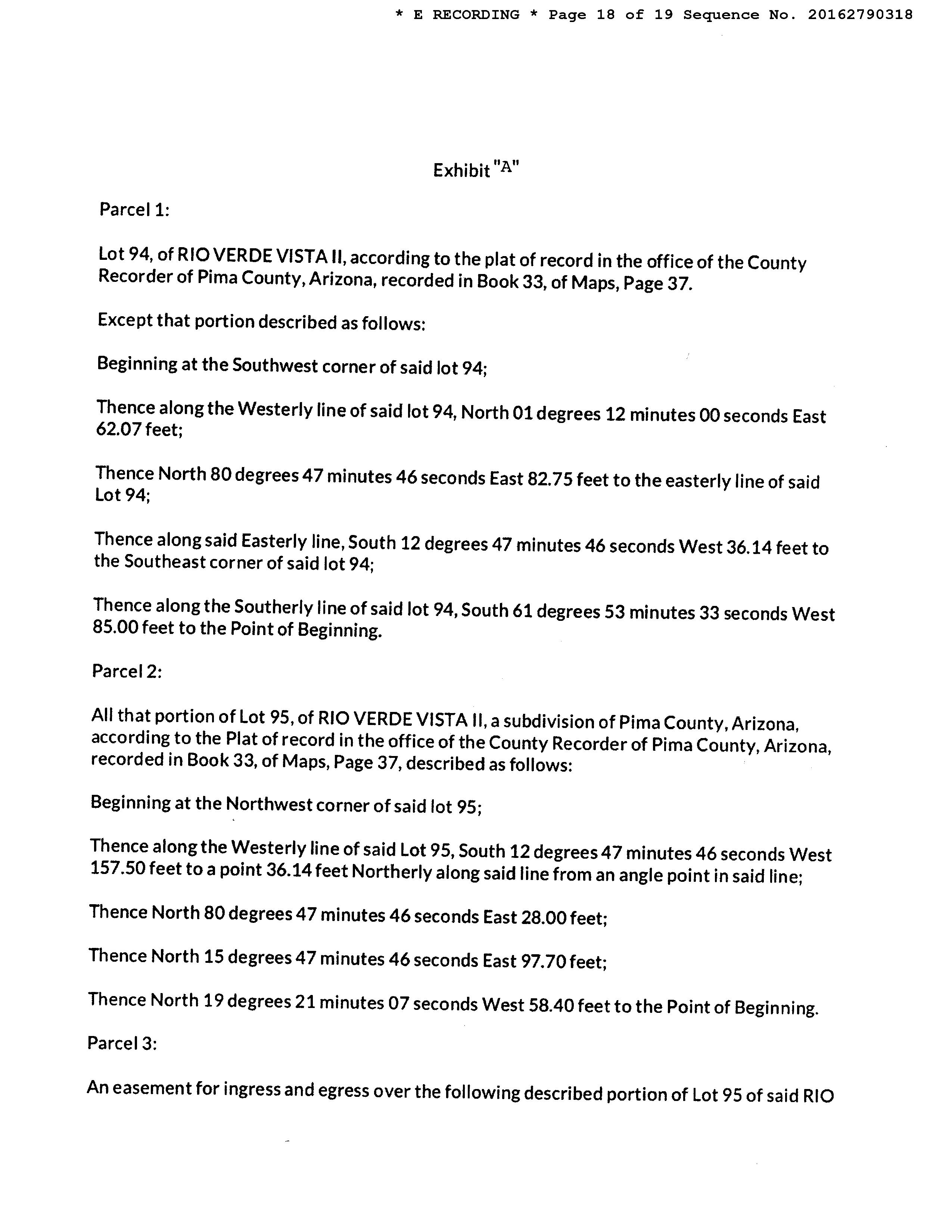 * E RECORDING * Page 18 of 19 Sequence No. 20162790318

Exhibit "A"

Parcel 1:

Lot 94, of RIO VERDE VISTA II, according to the plat of record in the office of the County Recorder of Pima County, Arizona, recorded in Book 33, of Maps, Page 37.

Except that portion described as follows:

Beginning at the Southwest corner of said lot 94;

Thence along the Westerly line of said lot 94, North 01 degrees 12 minutes 00 seconds East 62.07 feet;

Thence North 80 degrees 47 minutes 46 seconds East 82.75 feet to the easterly line of said Lot 94;

Thence along said Easterly line, South 12 degrees 47 minutes 46 seconds West 36.14 feet to the Southeast corner of said lot 94;

Thence along the Southerly line of said lot 94, South 61 degrees 53 minutes 33 seconds West 85.00 feet to the Point of Beginning.

Parcel 2:

All that portion of Lot 95, of RIO VERDE VISTA II, a subdivision of Pima County, Arizona, according to the Plat of record in the office of the County Recorder of Pima County, Arizona, recorded in Book 33, of Maps, Page 37, described as follows:

Beginning at the Northwest corner of said lot 95;

Thence along the Westerly line of said Lot 95, South 12 degrees 47 minutes 46 seconds West 157.50 feet to a point 36.14 feet Northerly along said line from an angle point in said line;

Thence North 80 degrees 47 minutes 46 seconds East 28.00 feet;

Thence North 15 degrees 47 minutes 46 seconds East 97.70 feet;

Thence North 19 degrees 21 minutes 07 seconds West 58.40 feet to the Point of Beginning.

Parcel 3:

An easement for ingress and egress over the following described portion of Lot 95 of said RIO